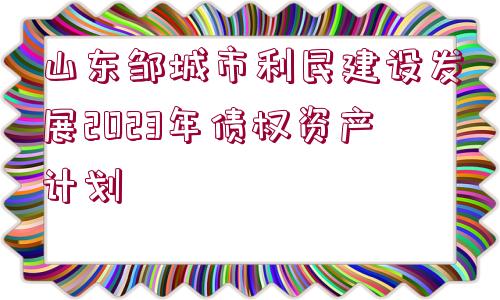 山东邹城市利民建设发展2023年债权资产计划